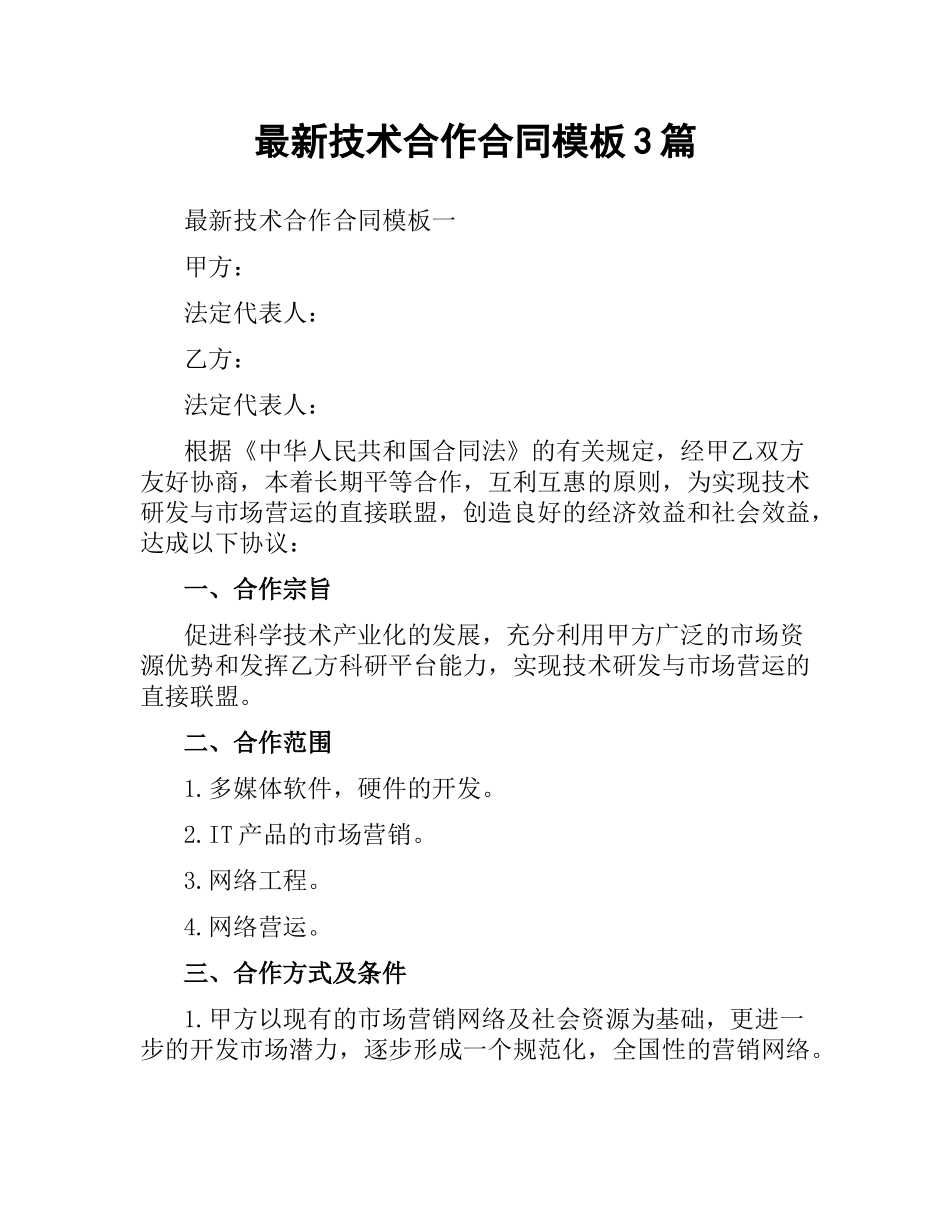 最新技术合作合同模板3篇

最新技术合作合同模板一

甲方：

法定代表人：

乙方：

法定代表人：

根据《中华人民共和国合同法》的有关规定，经甲乙双方友好协商，本着长期平等合作，互利互惠的原则，为实现技术研发与市场营运的直接联盟，创造良好的经济效益和社会效益，达成以下协议：

一、合作宗旨

促进科学技术产业化的发展，充分利用甲方广泛的市场资源优势和发挥乙方科研平台能力，实现技术研发与市场营运的直接联盟。

二、合作范围

1.多媒体软件，硬件的开发。

2.IT产品的市场营销。

3.网络工程。

4.网络营运。

三、合作方式及条件

1.甲方以现有的市场营销网络及社会资源为基础，更进一步的开发市场潜力，逐步形成一个规范化，全国性的营销网络。